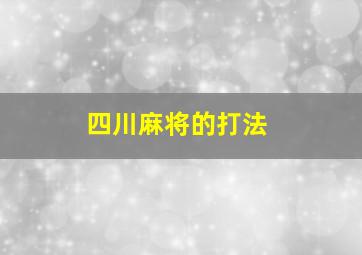 四川麻将的打法